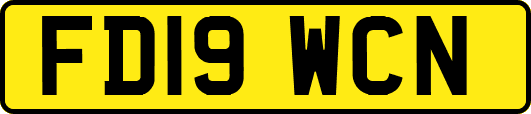 FD19 WCN